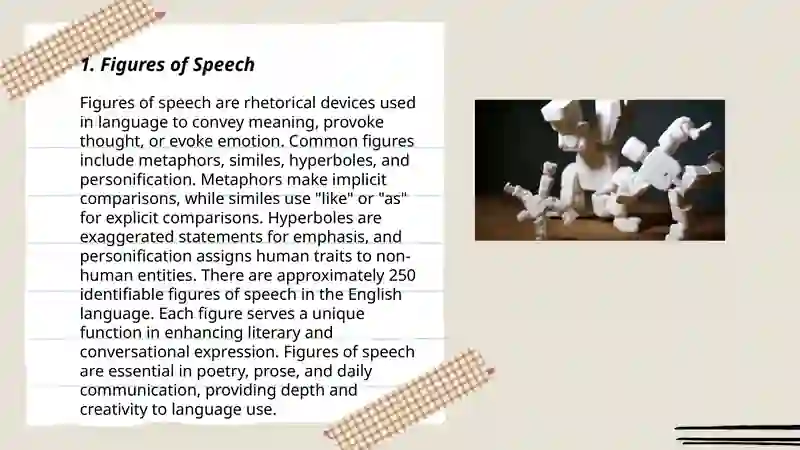 1. Figures of Speech

Figures of speech are rhetorical devices used in language to convey meaning, provoke thought, or evoke emotion. Common figures include metaphors, similes, hyperboles, and personification. Metaphors make implicit comparisons, while similes use "like" or "as" for explicit comparisons. Hyperboles are exaggerated statements for emphasis, and personification assigns human traits to non-human entities. There are approximately 250 identifiable figures of speech in the English language. Each figure serves a unique function in enhancing literary and conversational expression. Figures of speech are essential in poetry, prose, and daily communication, providing depth and creativity to language use.